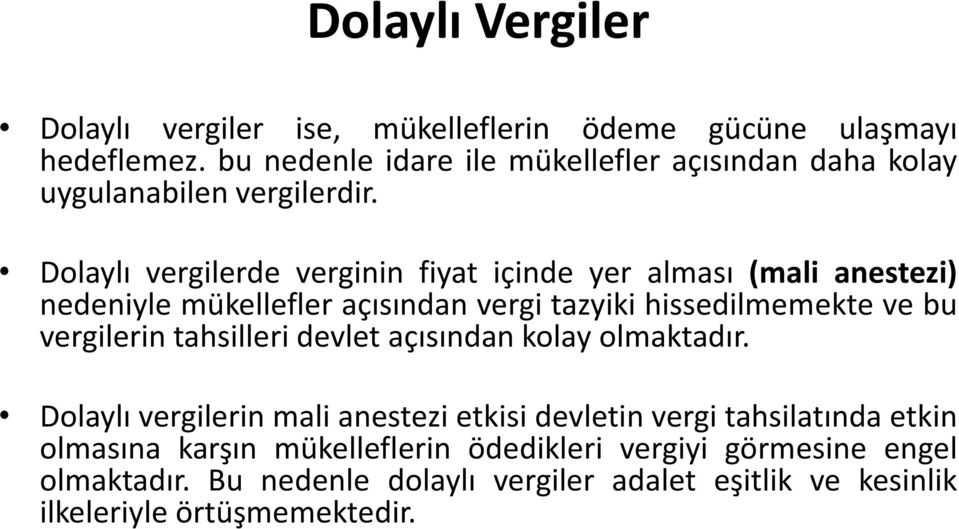 Dolaylı Vergiler

• Dolaylı vergiler ise, mükelleflerin ödeme gücüne ulaşmayı hedeflemez. bu nedenle idare ile mükellefler açısından daha kolay uygulanabilen vergilerdir.

• Dolaylı vergilerde verginin fiyat içinde yer alması (mali anestezi) nedeniyle mükellefler açısından vergi tazyiki hissedilmemekte ve bu vergilerin tahsilleri devlet açısından kolay olmaktadır.

• Dolaylı vergilerin mali anestezi etkisi devletin vergi tahsilatında etkin olmasına karşın mükelleflerin ödedikleri vergiyi görmesine engel olmaktadır. Bu nedenle dolaylı vergiler adalet eşitlik ve kesinlik ilkeleriyle örtüşmemektedir.